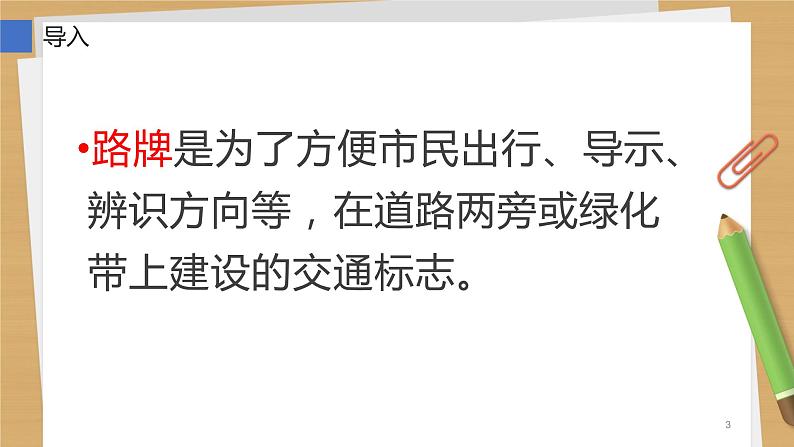 导入

•路牌是为了方便市民出行、导示、辨识方向等，在道路两旁或绿化带上建设的交通标志。

3